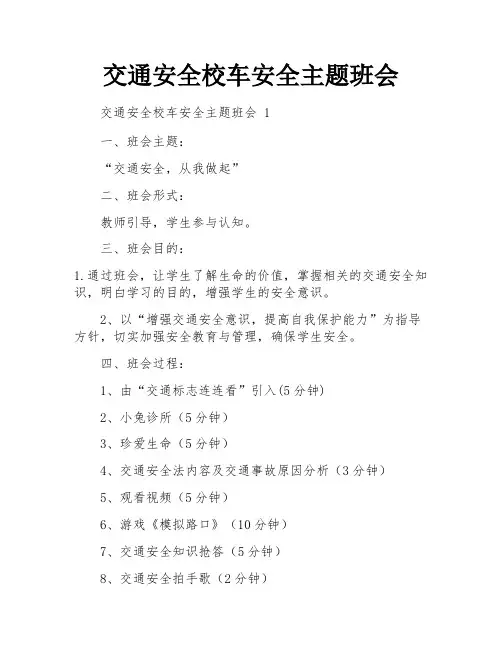 交通安全校车安全主题班会

交通安全校车安全主题班会 1

一、班会主题：

“交通安全，从我做起”

二、班会形式：

教师引导，学生参与认知。

三、班会目的：

1.通过班会，让学生了解生命的价值，掌握相关的交通安全知识，明白学习的目的，增强学生的安全意识。

2、以“增强交通安全意识，提高自我保护能力”为指导方针，切实加强安全教育与管理，确保学生安全。

四、班会过程：

1、由“交通标志连连看”引入(5分钟)

2、小兔诊所（5分钟）

3、珍爱生命（5分钟）

4、交通安全法内容及交通事故原因分析（3分钟）

5、观看视频（5分钟）

6、游戏《模拟路口》（10分钟）

7、交通安全知识抢答（5分钟）

8、交通安全拍手歌（2分钟）